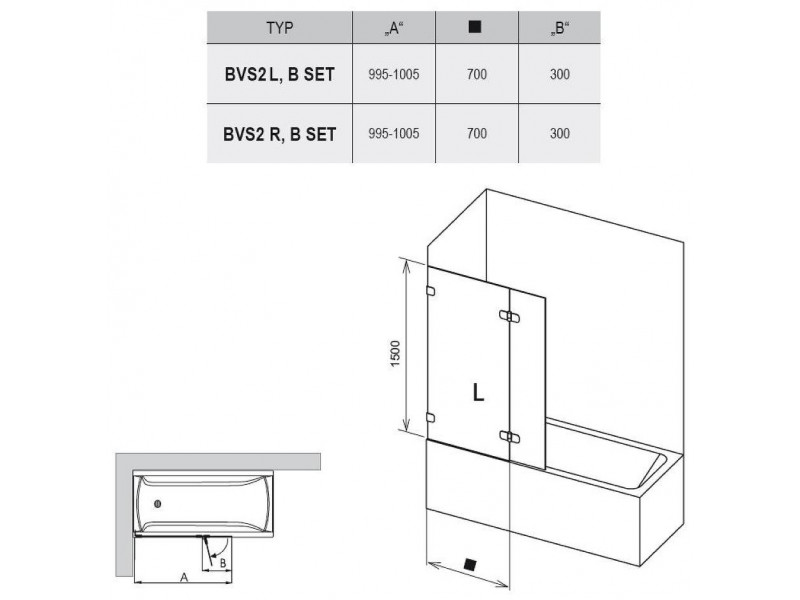 | TYP | „A“ | ■ | „B“ |
|---|---|---|---|
| BVS2 L, B SET | 995-1005 | 700 | 300 |
| BVS2 R, B SET | 995-1005 | 700 | 300 |

1500

L

■

B

A